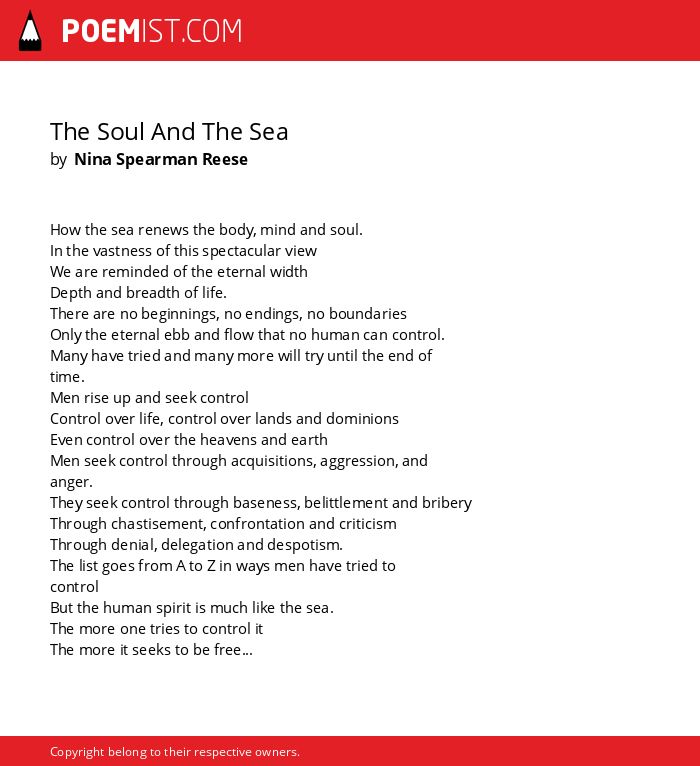 POEMIST.COM

The Soul And The Sea
by Nina Spearman Reese

How the sea renews the body, mind and soul.
In the vastness of this spectacular view
We are reminded of the eternal width
Depth and breadth of life.
There are no beginnings, no endings, no boundaries
Only the eternal ebb and flow that no human can control.
Many have tried and many more will try until the end of time.
Men rise up and seek control
Control over life, control over lands and dominions
Even control over the heavens and earth
Men seek control through acquisitions, aggression, and anger.
They seek control through baseness, belittlement and bribery
Through chastisement, confrontation and criticism
Through denial, delegation and despotism.
The list goes from A to Z in ways men have tried to control
But the human spirit is much like the sea.
The more one tries to control it
The more it seeks to be free...

Copyright belong to their respective owners.